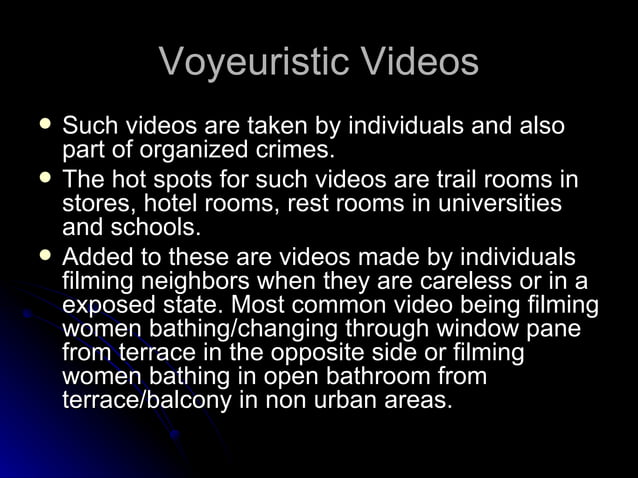 Voyeuristic Videos

• Such videos are taken by individuals and also part of organized crimes.
• The hot spots for such videos are trail rooms in stores, hotel rooms, rest rooms in universities and schools.
• Added to these are videos made by individuals filming neighbors when they are careless or in a exposed state. Most common video being filming women bathing/changing through window pane from terrace in the opposite side or filming women bathing in open bathroom from terrace/balcony in non urban areas.